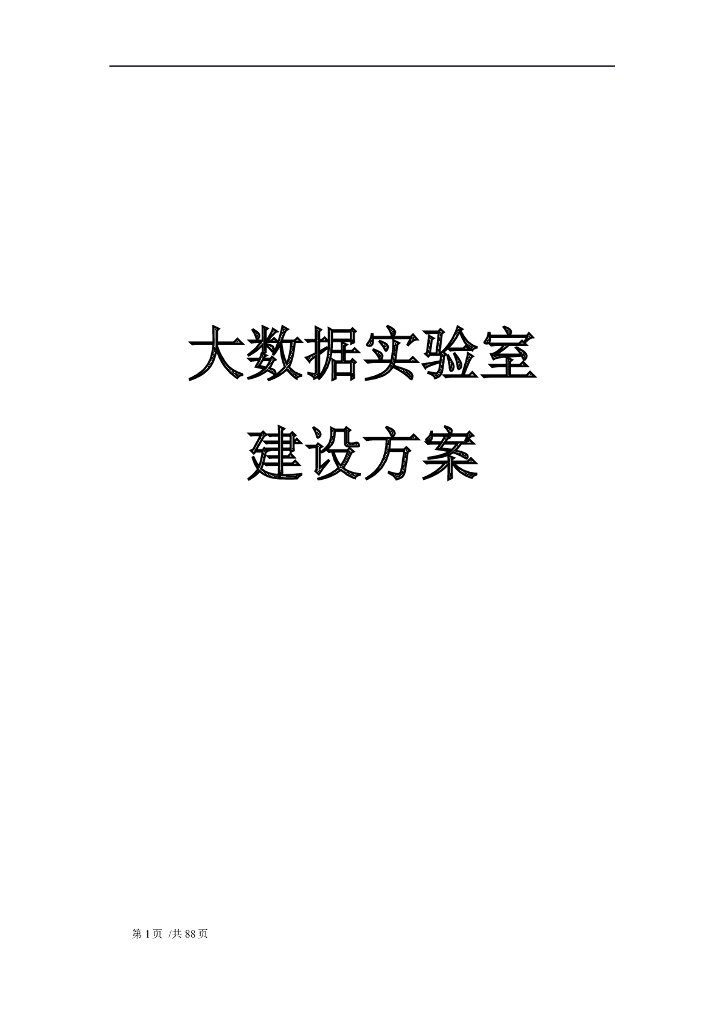 大数据实验室
建设方案

第 1 页 /共 88 页